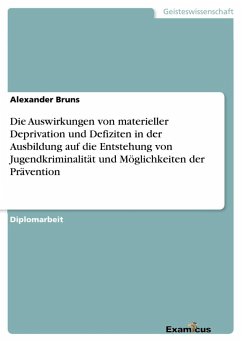 Geisteswissenschaft

Alexander Bruns

Die Auswirkungen von materieller Deprivation und Defiziten in der Ausbildung auf die Entstehung von Jugendkriminalität und Möglichkeiten der Prävention

Diplomarbeit

Examicus